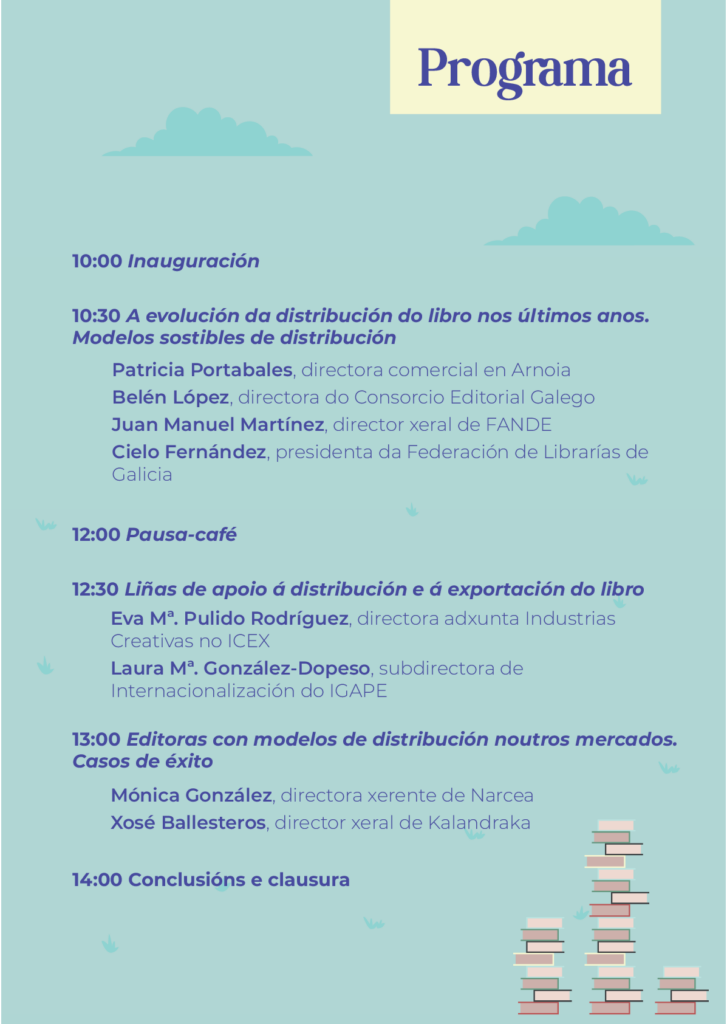 Programa

10:00 Inauguración

10:30 A evolución da distribución do libro nos últimos anos. Modelos sostibles de distribución

Patricia Portabales, directora comercial en Arnoia

Belén López, directora do Consorcio Editorial Galego

Juan Manuel Martínez, director xeral de FANDE

Cielo Fernández, presidenta da Federación de Librarías de Galicia

12:00 Pausa-café

12:30 Liñas de apoio á distribución e á exportación do libro

Eva Mª. Pulido Rodríguez, directora adxunta Industrias Creativas no ICEX

Laura Mª. González-Dopeso, subdirectora de Internacionalización do IGAPE

13:00 Editoras con modelos de distribución noutros mercados. Casos de éxito

Mónica González, directora xerente de Narcea

Xosé Ballesteros, director xeral de Kalandraka

14:00 Conclusións e clausura